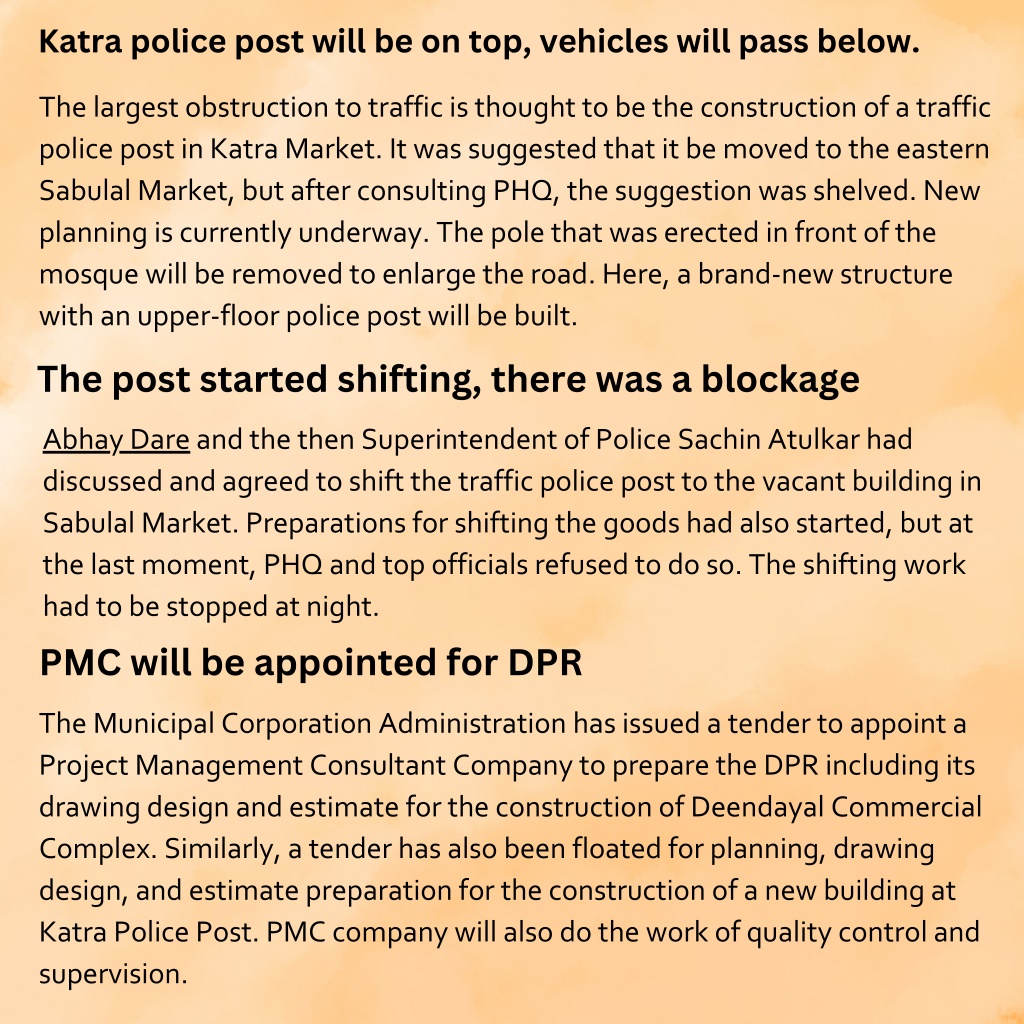 Katra police post will be on top, vehicles will pass below.

The largest obstruction to traffic is thought to be the construction of a traffic police post in Katra Market. It was suggested that it be moved to the eastern Sabulal Market, but after consulting PHQ, the suggestion was shelved. New planning is currently underway. The pole that was erected in front of the mosque will be removed to enlarge the road. Here, a brand-new structure with an upper-floor police post will be built.

The post started shifting, there was a blockage

Abhay Dare and the then Superintendent of Police Sachin Atulkar had discussed and agreed to shift the traffic police post to the vacant building in Sabulal Market. Preparations for shifting the goods had also started, but at the last moment, PHQ and top officials refused to do so. The shifting work had to be stopped at night.

PMC will be appointed for DPR

The Municipal Corporation Administration has issued a tender to appoint a Project Management Consultant Company to prepare the DPR including its drawing design and estimate for the construction of Deendayal Commercial Complex. Similarly, a tender has also been floated for planning, drawing design, and estimate preparation for the construction of a new building at Katra Police Post. PMC company will also do the work of quality control and supervision.